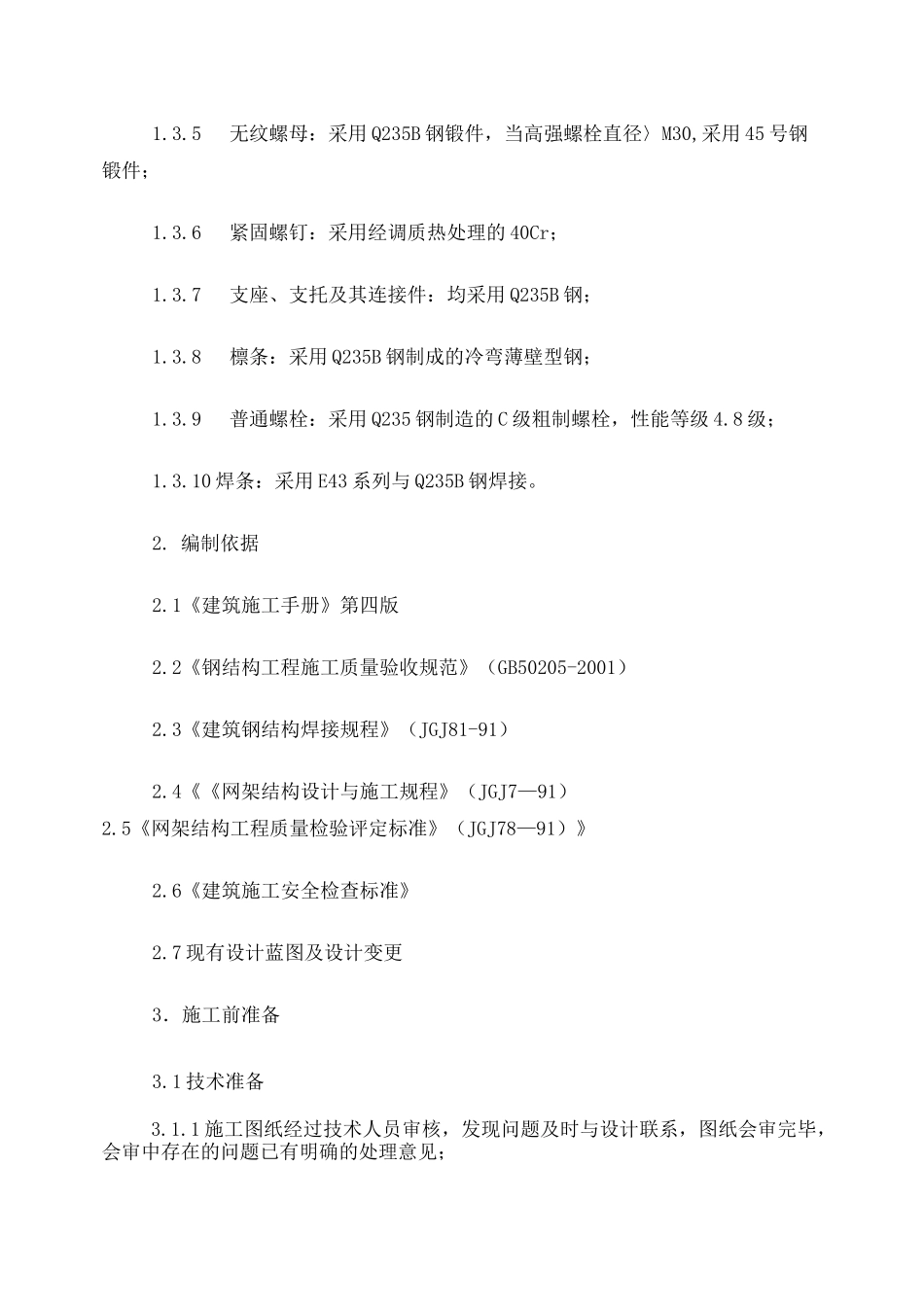 1.3.5　无纹螺母：采用Q235B钢锻件，当高强螺栓直径〉M30,采用45号钢锻件；

1.3.6　紧固螺钉：采用经调质热处理的40Cr；

1.3.7　支座、支托及其连接件：均采用Q235B钢；

1.3.8　檩条：采用Q235B钢制成的冷弯薄壁型钢；

1.3.9　普通螺栓：采用Q235钢制造的C级粗制螺栓，性能等级4.8级；

1.3.10焊条：采用E43系列与Q235B钢焊接。

2. 编制依据

2.1《建筑施工手册》第四版

2.2《钢结构工程施工质量验收规范》（GB50205-2001）

2.3《建筑钢结构焊接规程》（JGJ81-91）

2.4《《网架结构设计与施工规程》（JGJ7—91）
2.5《网架结构工程质量检验评定标准》（JGJ78—91）》

2.6《建筑施工安全检查标准》

2.7现有设计蓝图及设计变更

3. 施工前准备

3.1技术准备

3.1.1施工图纸经过技术人员审核，发现问题及时与设计联系，图纸会审完毕，会审中存在的问题已有明确的处理意见；